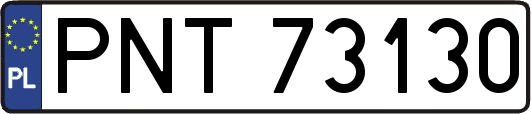 PL
PNT 73130